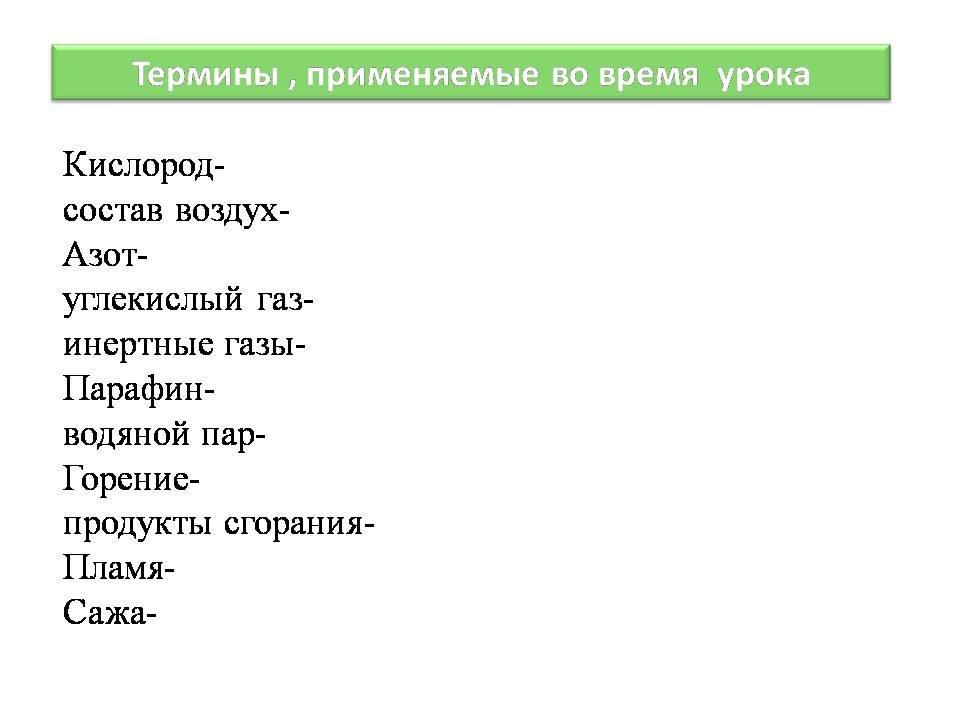 Термины , применяемые во время урока

Кислород-
состав воздух-
Азот-
углекислый газ-
инертные газы-
Парафин-
водяной пар-
Горение-
продукты сгорания-
Пламя-
Сажа-